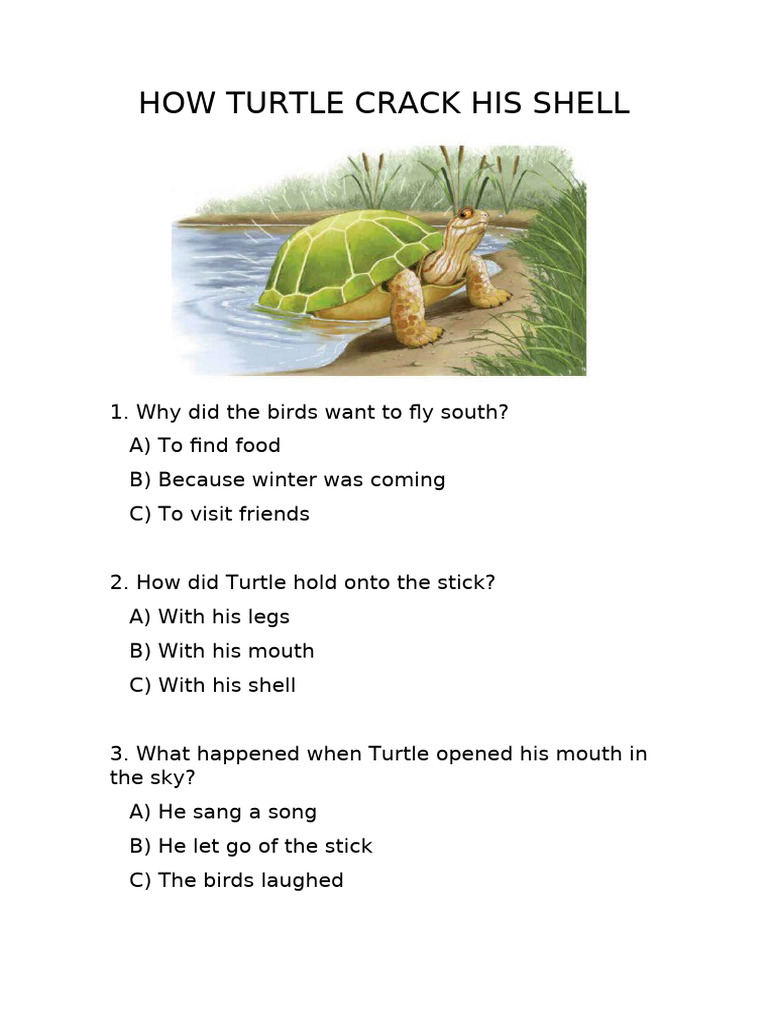 HOW TURTLE CRACK HIS SHELL

1. Why did the birds want to fly south?

A) To find food

B) Because winter was coming

C) To visit friends

2. How did Turtle hold onto the stick?

A) With his legs

B) With his mouth

C) With his shell

3. What happened when Turtle opened his mouth in the sky?

A) He sang a song

B) He let go of the stick

C) The birds laughed